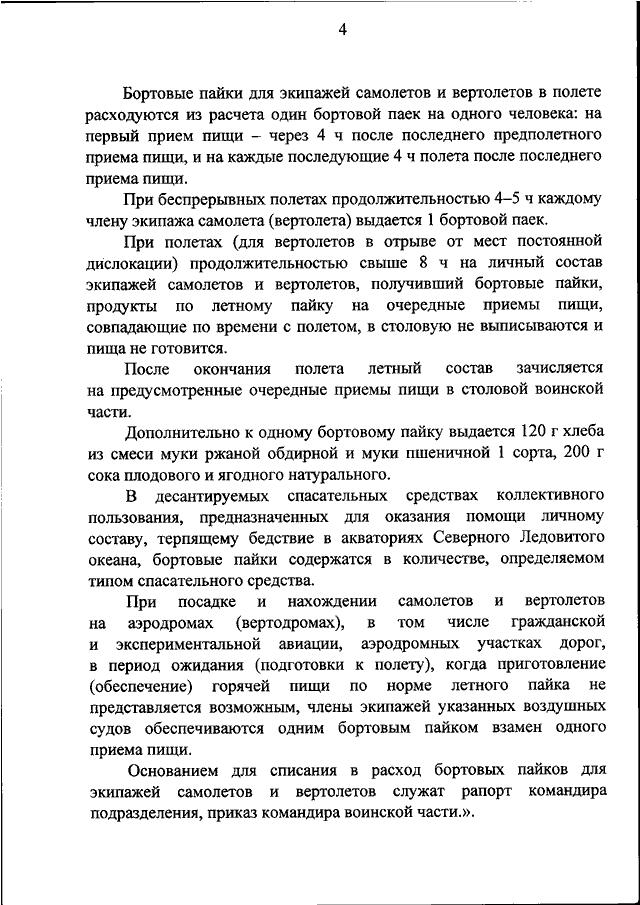 4

Бортовые пайки для экипажей самолетов и вертолетов в полете расходуются из расчета один бортовой паек на одного человека: на первый прием пищи – через 4 ч после последнего предполетного приема пищи, и на каждые последующие 4 ч полета после последнего приема пищи.

При беспрерывных полетах продолжительностью 4–5 ч каждому члену экипажа самолета (вертолета) выдается 1 бортовой паек.

При полетах (для вертолетов в отрыве от мест постоянной дислокации) продолжительностью свыше 8 ч на личный состав экипажей самолетов и вертолетов, получивший бортовые пайки, продукты по летному пайку на очередные приемы пищи, совпадающие по времени с полетом, в столовую не выписываются и пища не готовится.

После окончания полета летный состав зачисляется на предусмотренные очередные приемы пищи в столовой воинской части.

Дополнительно к одному бортовому пайку выдается 120 г хлеба из смеси муки ржаной обдирной и муки пшеничной 1 сорта, 200 г сока плодового и ягодного натурального.

В десантируемых спасательных средствах коллективного пользования, предназначенных для оказания помощи личному составу, терпящему бедствие в акваториях Северного Ледовитого океана, бортовые пайки содержатся в количестве, определяемом типом спасательного средства.

При посадке и нахождении самолетов и вертолетов на аэродромах (вертодромах), в том числе гражданской и экспериментальной авиации, аэродромных участках дорог, в период ожидания (подготовки к полету), когда приготовление (обеспечение) горячей пищи по норме летного пайка не представляется возможным, члены экипажей указанных воздушных судов обеспечиваются одним бортовым пайком взамен одного приема пищи.

Основанием для списания в расход бортовых пайков для экипажей самолетов и вертолетов служат рапорт командира подразделения, приказ командира воинской части.».